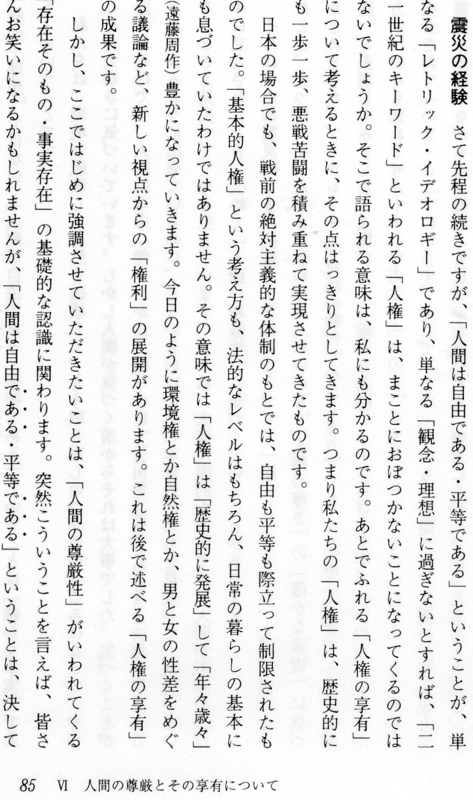 震災の経験　さて先程の続きですが、「人間は自由である・平等である」ということが、単なる「レトリック・イデオロギー」であり、単なる「観念・理想」に過ぎないとすれば、「二一世紀のキーワード」といわれる「人権」は、まことにおぼつかないことになってくるのではないでしょうか。そこで語られる意味は、私にも分かるのです。あとでふれる「人権の享有」について考えるときに、その点はっきりとしてきます。つまり私たちの「人権」は、歴史的にも一歩一歩、悪戦苦闘を積み重ねて実現させてきたものです。

日本の場合でも、戦前の絶対主義的な体制のもとでは、自由も平等も際立って制限されたものでした。「基本的人権」という考え方も、法的なレベルはもちろん、日常の暮らしの基本にも息づいていたわけではありません。その意味では「人権」は「歴史的に発展」して「年々歳々」（遠藤周作）豊かになっていきます。今日のように環境権とか自然権とか、男と女の性差をめぐる議論など、新しい視点からの「権利」の展開があります。これは後で述べる「人権の享有」の成果です。

しかし、ここではじめに強調させていただきたいことは、「人間の尊厳性」がいわれてくる「存在そのもの・事実存在」の基礎的な認識に関わります。突然こういうことを言えば、皆さんお笑いになるかもしれませんが、「人間は自由である・平等である」ということは、決して

85　VI　人間の尊厳とその享有について